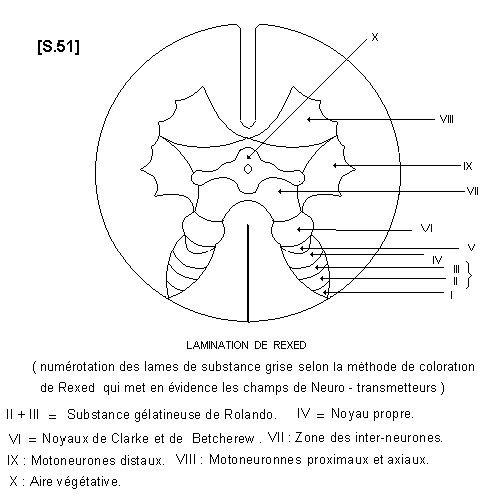 [S.51]

X

VIII

IX

VII

VI

V

IV

III

II

I

LAMINATION DE REXED

( numérotation des lames de substance grise selon la méthode de coloration de Rexed qui met en évidence les champs de Neuro - transmetteurs )

II + III = Substance gélatineuse de Rolando. IV = Noyau propre.

VI = Noyaux de Clarke et de Betcherew . VII : Zone des inter-neurones.

IX : Motoneurones distaux. VIII : Motoneuronnes proximaux et axiaux.

X : Aire végétative.